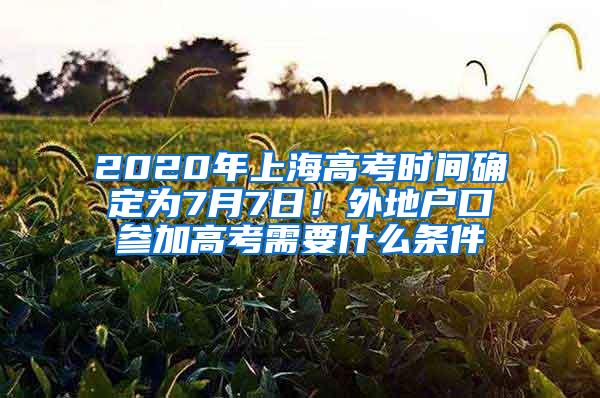 2020年上海高考时间确定为7月7日！外地户口参加高考需要什么条件